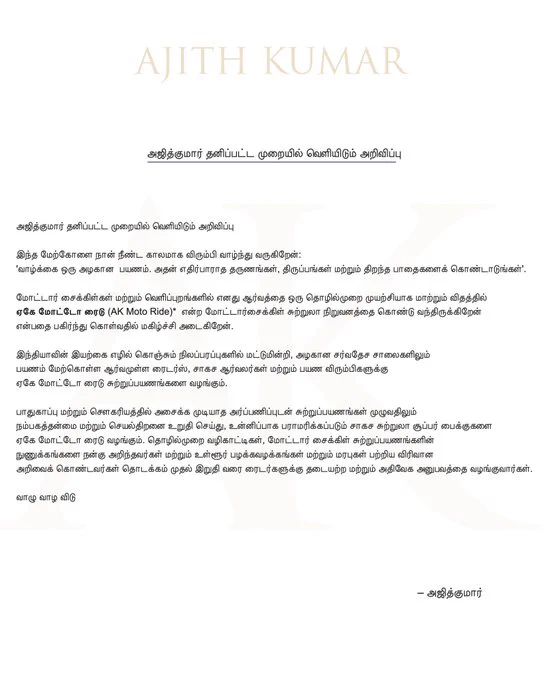 AJITH KUMAR

அஜித்குமார் தனிப்பட்ட முறையில் வெளியிடும் அறிவிப்பு

அஜித்குமார் தனிப்பட்ட முறையில் வெளியிடும் அறிவிப்பு

இந்த மேற்கோளை நான் நீண்ட காலமாக விரும்பி வாழ்ந்து வருகிறேன்:
'வாழ்க்கை ஒரு அழகான பயணம். அதன் எதிர்பாராத தருணங்கள், திருப்பங்கள் மற்றும் திறந்த பாதைகளைக் கொண்டாடுங்கள்'.

மோட்டார் சைக்கிள்கள் மற்றும் வெளிப்புறங்களில் எனது ஆர்வத்தை ஒரு தொழில்முறை முயற்சியாக மாற்றும் விதத்தில் ஏகே மோட்டோ ரைடு (AK Moto Ride)* என்ற மோட்டார்சைக்கிள் சுற்றுலா நிறுவனத்தை கொண்டு வந்திருக்கிறேன் என்பதை பகிர்ந்து கொள்வதில் மகிழ்ச்சி அடைகிறேன்.

இந்தியாவின் இயற்கை எழில் கொஞ்சும் நிலப்பரப்புகளில் மட்டுமின்றி, அழகான சர்வதேச சாலைகளிலும் பயணம் மேற்கொள்ள ஆர்வமுள்ள ரைடர்ஸ், சாகச ஆர்வலர்கள் மற்றும் பயண விரும்பிகளுக்கு ஏகே மோட்டோ ரைடு சுற்றுப்பயணங்களை வழங்கும்.

பாதுகாப்பு மற்றும் சௌகரியத்தில் அசைக்க முடியாத அர்ப்பணிப்புடன் சுற்றுப்பயணங்கள் முழுவதிலும் நம்பகத்தன்மை மற்றும் செயல்திறனை உறுதி செய்து, உன்னிப்பாக பராமரிக்கப்படும் சாகச சுற்றுலா சூப்பர் பைக்குகளை ஏகே மோட்டோ ரைடு வழங்கும். தொழில்முறை வழிகாட்டிகள், மோட்டார் சைக்கிள் சுற்றுப்பயணங்களின் நுணுக்கங்களை நன்கு அறிந்தவர்கள் மற்றும் உள்ளூர் பழக்கவழக்கங்கள் மற்றும் மரபுகள் பற்றிய விரிவான அறிவைக் கொண்டவர்கள் தொடக்கம் முதல் இறுதி வரை ரைடர்களுக்கு தடையற்ற மற்றும் அதிவேக அனுபவத்தை வழங்குவார்கள்.

வாழு வாழ விடு

– அஜித்குமார்